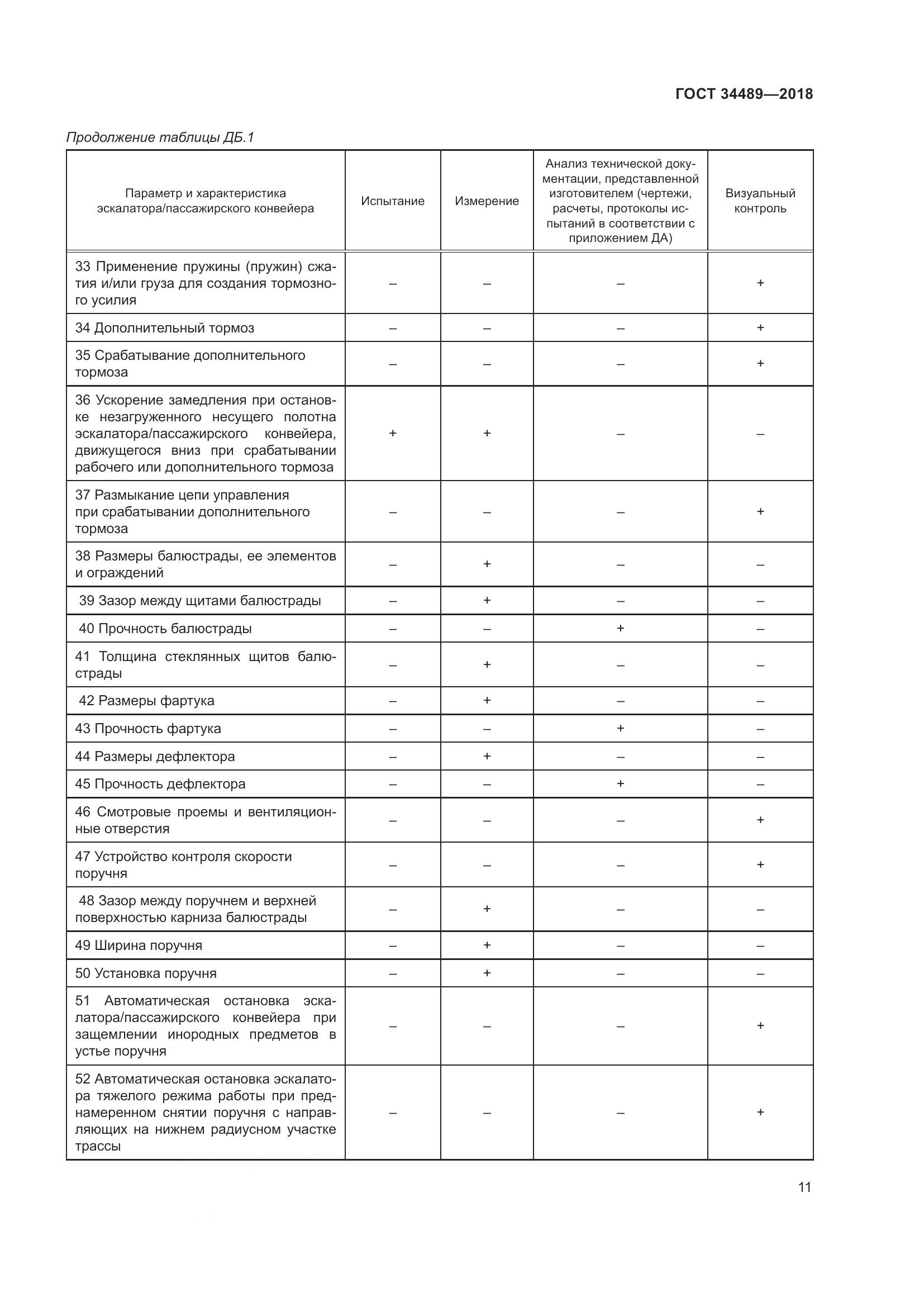 ГОСТ 34489—2018

Продолжение таблицы ДБ.1

| Параметр и характеристика эскалатора/пассажирского конвейера | Испытание | Измерение | Анализ технической документации, представленной изготовителем (чертежи, расчеты, протоколы испытаний в соответствии с приложением ДА) | Визуальный контроль |
|---|---|---|---|---|
| 33 Применение пружины (пружин) сжатия и/или груза для создания тормозного усилия | – | – | – | + |
| 34 Дополнительный тормоз | – | – | – | + |
| 35 Срабатывание дополнительного тормоза | – | – | – | + |
| 36 Ускорение замедления при остановке незагруженного несущего полотна эскалатора/пассажирского конвейера, движущегося вниз при срабатывании рабочего или дополнительного тормоза | + | + | – | – |
| 37 Размыкание цепи управления при срабатывании дополнительного тормоза | – | – | – | + |
| 38 Размеры балюстрады, ее элементов и ограждений | – | + | – | – |
| 39 Зазор между щитами балюстрады | – | + | – | – |
| 40 Прочность балюстрады | – | – | + | – |
| 41 Толщина стеклянных щитов балюстрады | – | + | – | – |
| 42 Размеры фартука | – | + | – | – |
| 43 Прочность фартука | – | – | + | – |
| 44 Размеры дефлектора | – | + | – | – |
| 45 Прочность дефлектора | – | – | + | – |
| 46 Смотровые проемы и вентиляционные отверстия | – | – | – | + |
| 47 Устройство контроля скорости поручня | – | – | – | + |
| 48 Зазор между поручнем и верхней поверхностью карниза балюстрады | – | + | – | – |
| 49 Ширина поручня | – | + | – | – |
| 50 Установка поручня | – | + | – | – |
| 51 Автоматическая остановка эскалатора/пассажирского конвейера при защемлении инородных предметов в устье поручня | – | – | – | + |
| 52 Автоматическая остановка эскалатора тяжелого режима работы при преднамеренном снятии поручня с направляющих на нижнем радиусном участке трассы | – | – | – | + |

11